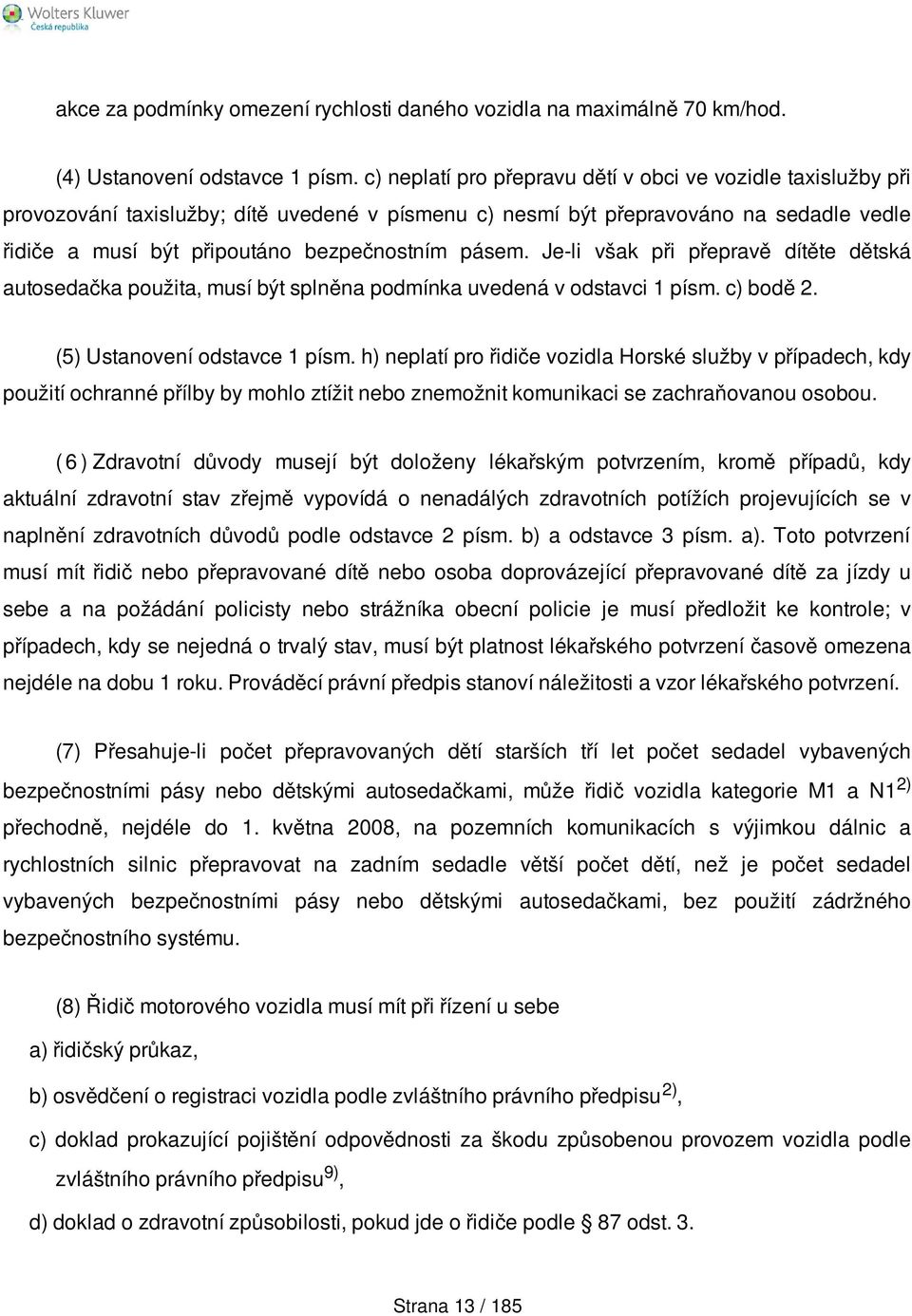 Wolters Kluwer
Česká republika

akce za podmínky omezení rychlosti daného vozidla na maximálně 70 km/hod.

(4) Ustanovení odstavce 1 písm. c) neplatí pro přepravu dětí v obci ve vozidle taxislužby při provozování taxislužby; dítě uvedené v písmenu c) nesmí být přepravováno na sedadle vedle řidiče a musí být připoutáno bezpečnostním pásem. Je-li však při přepravě dítěte dětská autosedačka použita, musí být splněna podmínka uvedená v odstavci 1 písm. c) bodě 2.

(5) Ustanovení odstavce 1 písm. h) neplatí pro řidiče vozidla Horské služby v případech, kdy použití ochranné přílby by mohlo ztížit nebo znemožnit komunikaci se zachraňovanou osobou.

( 6 ) Zdravotní důvody musejí být doloženy lékařským potvrzením, kromě případů, kdy aktuální zdravotní stav zřejmě vypovídá o nenadálých zdravotních potížích projevujících se v naplnění zdravotních důvodů podle odstavce 2 písm. b) a odstavce 3 písm. a). Toto potvrzení musí mít řidič nebo přepravované dítě nebo osoba doprovázející přepravované dítě za jízdy u sebe a na požádání policisty nebo strážníka obecní policie je musí předložit ke kontrole; v případech, kdy se nejedná o trvalý stav, musí být platnost lékařského potvrzení časově omezena nejdéle na dobu 1 roku. Prováděcí právní předpis stanoví náležitosti a vzor lékařského potvrzení.

(7) Přesahuje-li počet přepravovaných dětí starších tří let počet sedadel vybavených bezpečnostními pásy nebo dětskými autosedačkami, může řidič vozidla kategorie M1 a N1$^{2)}$ přechodně, nejdéle do 1. května 2008, na pozemních komunikacích s výjimkou dálnic a rychlostních silnic přepravovat na zadním sedadle větší počet dětí, než je počet sedadel vybavených bezpečnostními pásy nebo dětskými autosedačkami, bez použití zádržného bezpečnostního systému.

(8) Řidič motorového vozidla musí mít při řízení u sebe

a) řidičský průkaz,

b) osvědčení o registraci vozidla podle zvláštního právního předpisu$^{2)}$,

c) doklad prokazující pojištění odpovědnosti za škodu způsobenou provozem vozidla podle zvláštního právního předpisu$^{9)}$,

d) doklad o zdravotní způsobilosti, pokud jde o řidiče podle § 87 odst. 3.

Strana 13 / 185